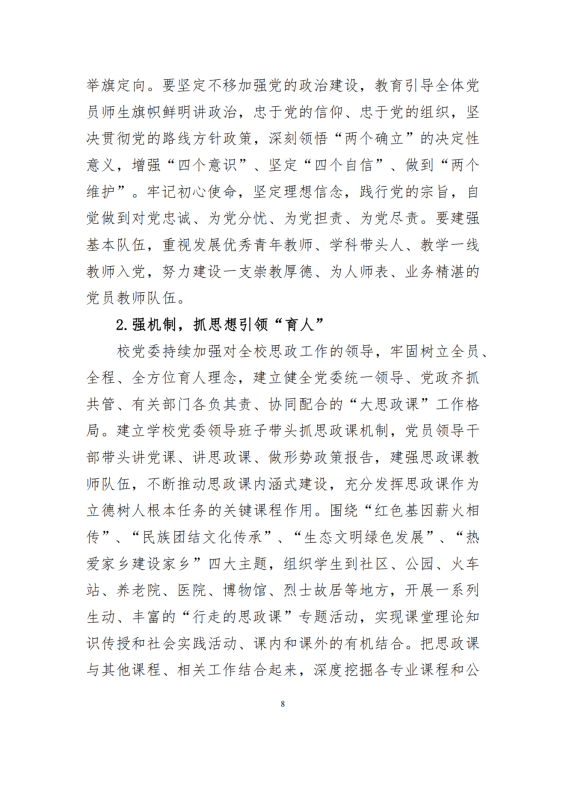 举旗定向。要坚定不移加强党的政治建设，教育引导全体党员师生旗帜鲜明讲政治，忠于党的信仰、忠于党的组织，坚决贯彻党的路线方针政策，深刻领悟“两个确立”的决定性意义，增强“四个意识”、坚定“四个自信”、做到“两个维护”。牢记初心使命，坚定理想信念，践行党的宗旨，自觉做到对党忠诚、为党分忧、为党担责、为党尽责。要建强基本队伍，重视发展优秀青年教师、学科带头人、教学一线教师入党，努力建设一支崇教厚德、为人师表、业务精湛的党员教师队伍。

2.强机制，抓思想引领“育人”

校党委持续加强对全校思政工作的领导，牢固树立全员、全程、全方位育人理念，建立健全党委统一领导、党政齐抓共管、有关部门各负其责、协同配合的“大思政课”工作格局。建立学校党委领导班子带头抓思政课机制，党员领导干部带头讲党课、讲思政课、做形势政策报告，建强思政课教师队伍，不断推动思政课内涵式建设，充分发挥思政课作为立德树人根本任务的关键课程作用。围绕“红色基因薪火相传”、“民族团结文化传承”、“生态文明绿色发展”、“热爱家乡建设家乡”四大主题，组织学生到社区、公园、火车站、养老院、医院、博物馆、烈士故居等地方，开展一系列生动、丰富的“行走的思政课”专题活动，实现课堂理论知识传授和社会实践活动、课内和课外的有机结合。把思政课与其他课程、相关工作结合起来，深度挖掘各专业课程和公

8